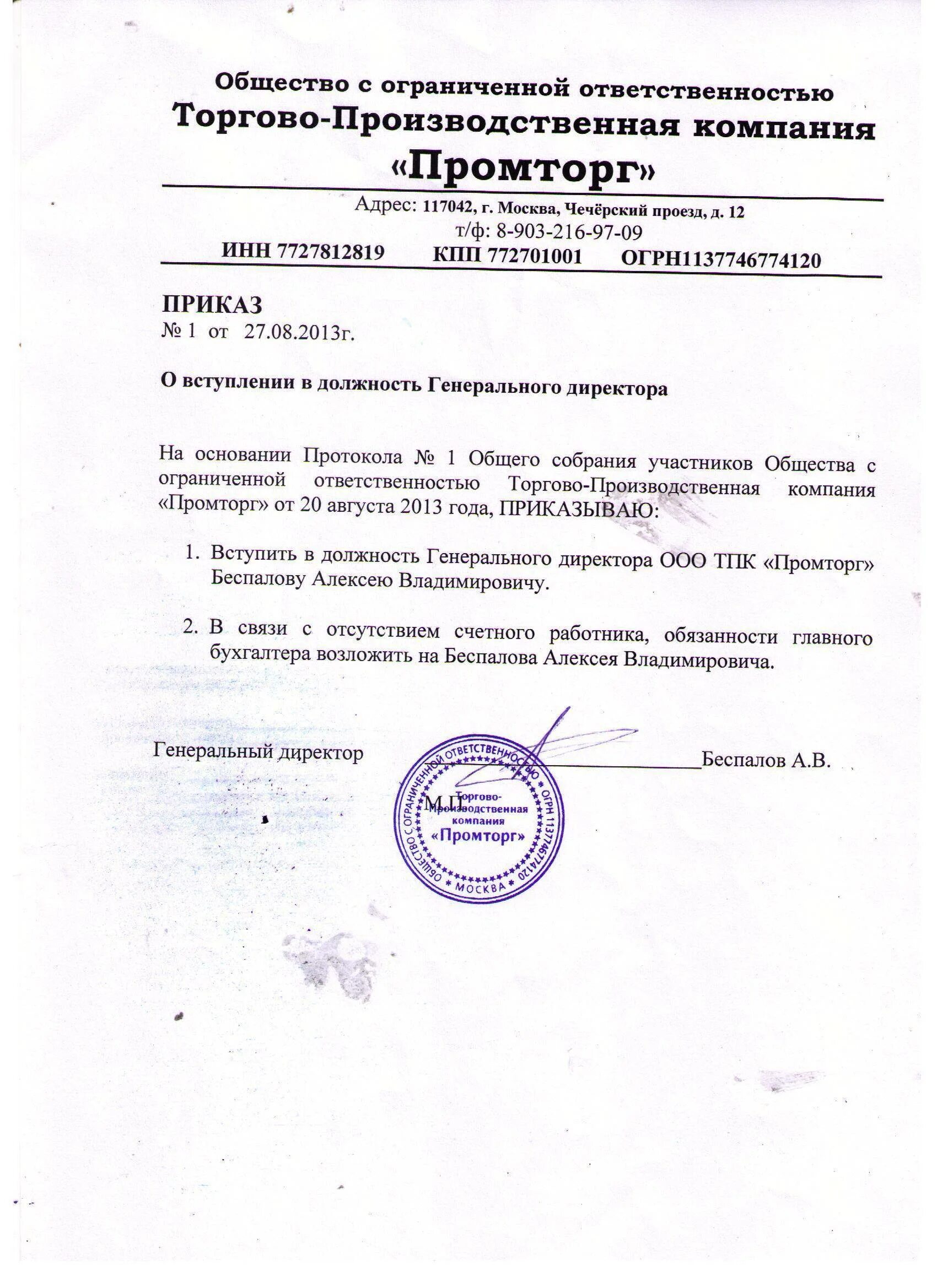 Общество с ограниченной ответственностью
Торгово-Производственная компания
«Промторг»

Адрес: 117042, г. Москва, Чечёрский проезд, д. 12
т/ф: 8-903-216-97-09
ИНН 7727812819 КПП 772701001 ОГРН1137746774120

ПРИКАЗ
№ 1 от 27.08.2013г.

О вступлении в должность Генерального директора

На основании Протокола № 1 Общего собрания участников Общества с ограниченной ответственностью Торгово-Производственная компания «Промторг» от 20 августа 2013 года, ПРИКАЗЫВАЮ:

1. Вступить в должность Генерального директора ООО ТПК «Промторг» Беспалову Алексею Владимировичу.

2. В связи с отсутствием счетного работника, обязанности главного бухгалтера возложить на Беспалова Алексея Владимировича.

Генеральный директор Беспалов А.В.

М.П.

ОБЩЕСТВО С ОГРАНИЧЕННОЙ ОТВЕТСТВЕННОСТЬЮ ОГРН 1137746774120 МОСКВА
Торгово-Производственная компания «Промторг»